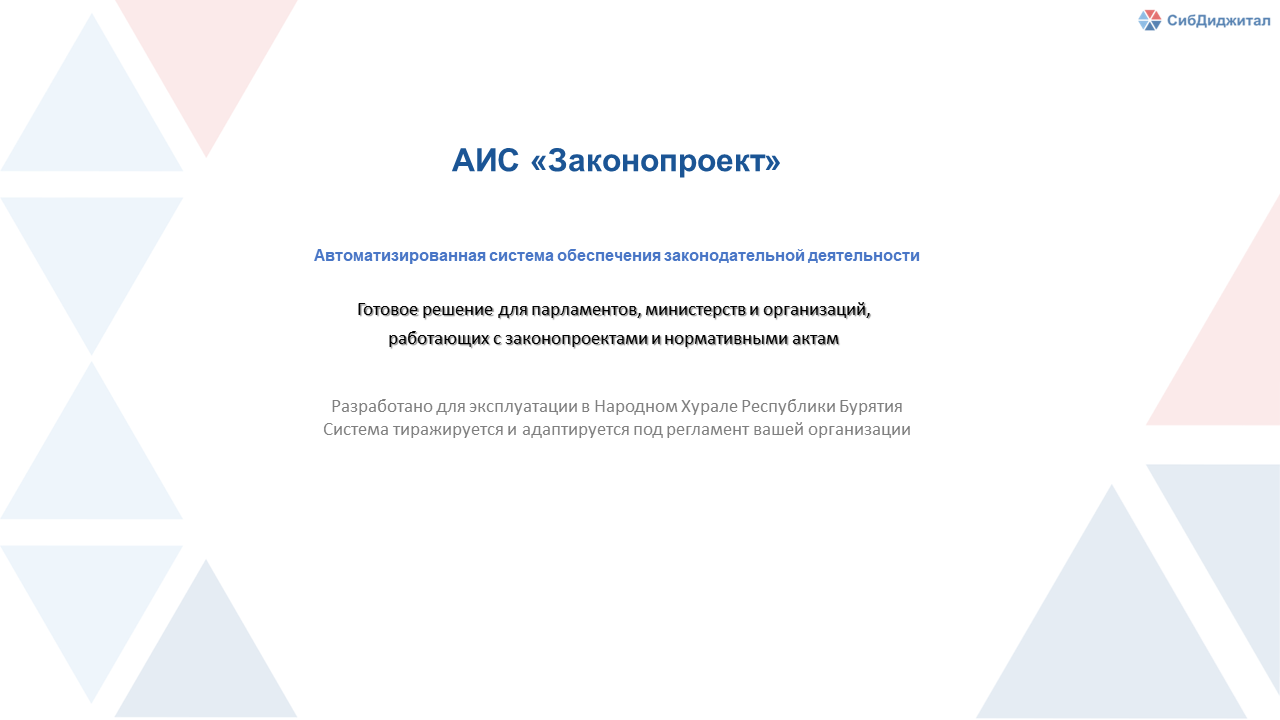 СибДиджитал

АИС «Законопроект»

Автоматизированная система обеспечения законодательной деятельности

Готовое решение для парламентов, министерств и организаций, работающих с законопроектами и нормативными актам

Разработано для эксплуатации в Народном Хурале Республики Бурятия
Система тиражируется и адаптируется под регламент вашей организации